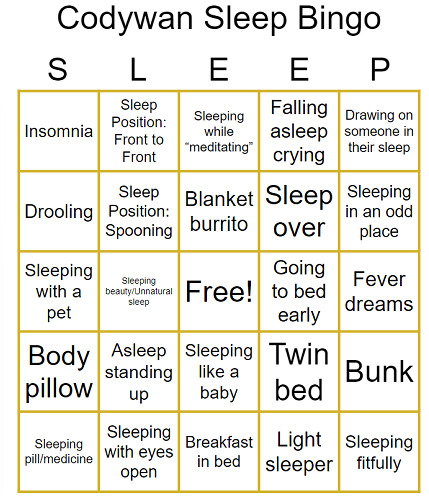 Codywan Sleep Bingo

| S | L | E | E | P |
|---|---|---|---|---|
| Insomnia | Sleep Position: Front to Front | Sleeping while “meditating” | Falling asleep crying | Drawing on someone in their sleep |
| Drooling | Sleep Position: Spooning | Blanket burrito | Sleep over | Sleeping in an odd place |
| Sleeping with a pet | Sleeping beauty/Unnatural sleep | Free! | Going to bed early | Fever dreams |
| Body pillow | Asleep standing up | Sleeping like a baby | Twin bed | Bunk |
| Sleeping pill/medicine | Sleeping with eyes open | Breakfast in bed | Light sleeper | Sleeping fitfully |